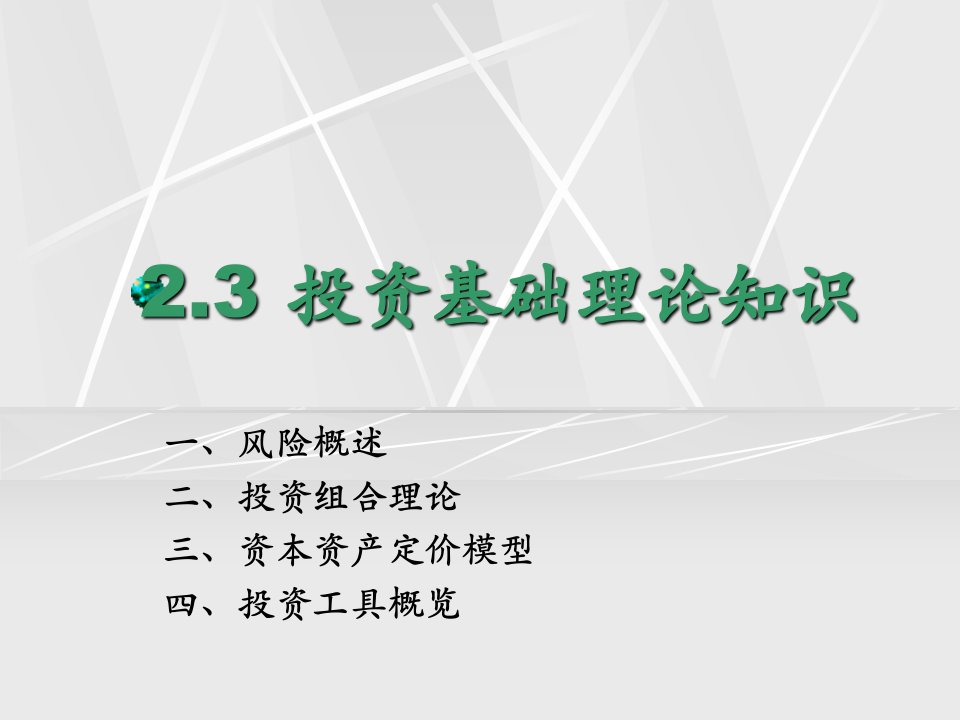 2.3 投资基础理论知识

一、风险概述
二、投资组合理论
三、资本资产定价模型
四、投资工具概览